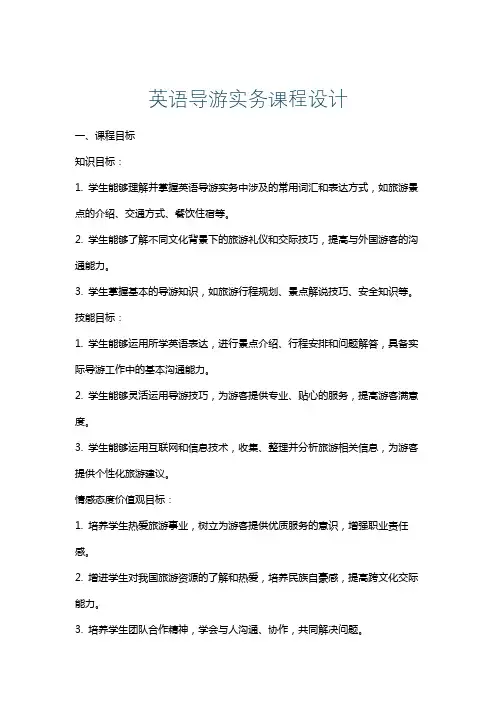 英语导游实务课程设计

一、课程目标

知识目标：

1. 学生能够理解并掌握英语导游实务中涉及的常用词汇和表达方式，如旅游景点的介绍、交通方式、餐饮住宿等。

2. 学生能够了解不同文化背景下的旅游礼仪和交际技巧，提高与外国游客的沟通能力。

3. 学生掌握基本的导游知识，如旅游行程规划、景点解说技巧、安全知识等。

技能目标：

1. 学生能够运用所学英语表达，进行景点介绍、行程安排和问题解答，具备实际导游工作中的基本沟通能力。

2. 学生能够灵活运用导游技巧，为游客提供专业、贴心的服务，提高游客满意度。

3. 学生能够运用互联网和信息技术，收集、整理并分析旅游相关信息，为游客提供个性化旅游建议。

情感态度价值观目标：

1. 培养学生热爱旅游事业，树立为游客提供优质服务的意识，增强职业责任感。

2. 增进学生对我国旅游资源的了解和热爱，培养民族自豪感，提高跨文化交际能力。

3. 培养学生团队合作精神，学会与人沟通、协作，共同解决问题。